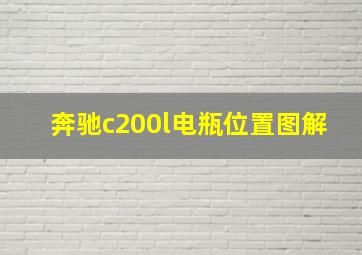 奔驰c200l电瓶位置图解